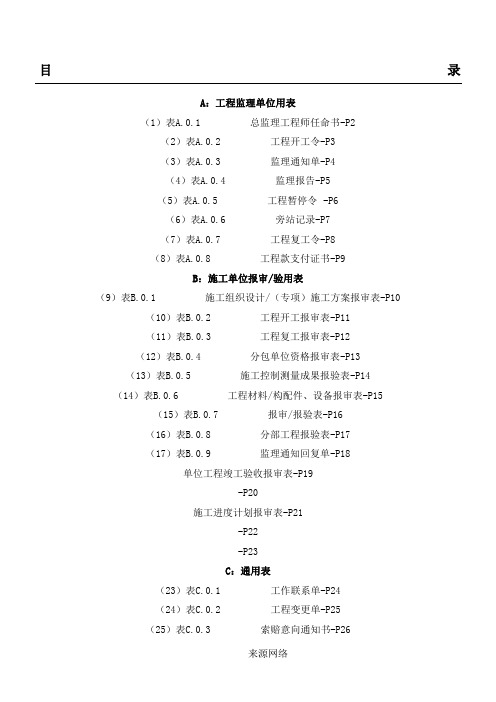 目　　录

A：工程监理单位用表

（1）表A.0.1　总监理工程师任命书-P2

（2）表A.0.2　工程开工令-P3

（3）表A.0.3　监理通知单-P4

（4）表A.0.4　监理报告-P5

（5）表A.0.5　工程暂停令 -P6

（6）表A.0.6　旁站记录-P7

（7）表A.0.7　工程复工令-P8

（8）表A.0.8　工程款支付证书-P9

B：施工单位报审/验用表

（9）表B.0.1　施工组织设计/（专项）施工方案报审表-P10

（10）表B.0.2　工程开工报审表-P11

（11）表B.0.3　工程复工报审表-P12

（12）表B.0.4　分包单位资格报审表-P13

（13）表B.0.5　施工控制测量成果报验表-P14

（14）表B.0.6　工程材料/构配件、设备报审表-P15

（15）表B.0.7　报审/报验表-P16

（16）表B.0.8　分部工程报验表-P17

（17）表B.0.9　监理通知回复单-P18

单位工程竣工验收报审表-P19

-P20

施工进度计划报审表-P21

-P22

-P23

C：通用表

（23）表C.0.1　工作联系单-P24

（24）表C.0.2　工程变更单-P25

（25）表C.0.3　索赔意向通知书-P26

来源网络